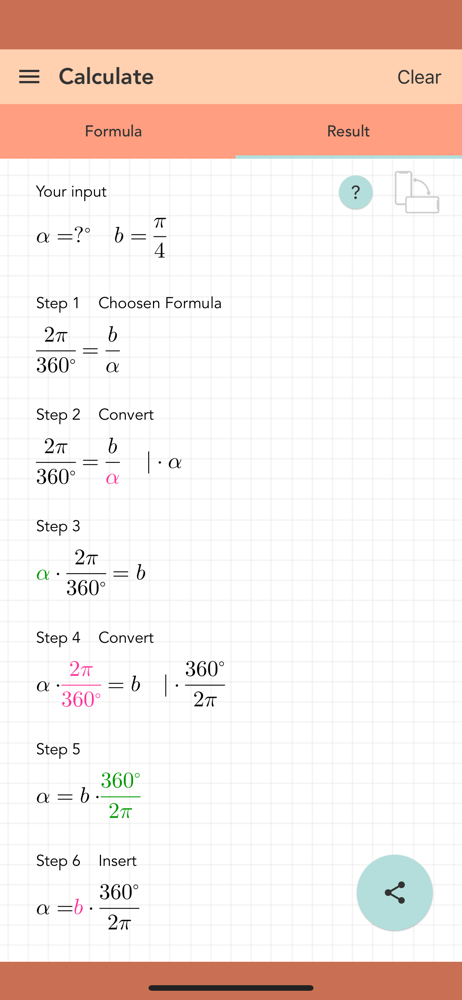 Calculate

Clear

Formula

Result

Your input

?

$\alpha = ?^\circ \quad b = \frac{\pi}{4}$

Step 1 Choosen Formula

$\frac{2\pi}{360^\circ} = \frac{b}{\alpha}$

Step 2 Convert

$\frac{2\pi}{360^\circ} = \frac{b}{\alpha} \quad | \cdot \alpha$

Step 3

$\alpha \cdot \frac{2\pi}{360^\circ} = b$

Step 4 Convert

$\alpha \cdot \frac{2\pi}{360^\circ} = b \quad | \cdot \frac{360^\circ}{2\pi}$

Step 5

$\alpha = b \cdot \frac{360^\circ}{2\pi}$

Step 6 Insert

$\alpha = b \cdot \frac{360^\circ}{2\pi}$